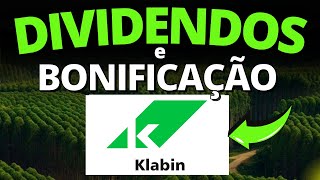 DIVIDENDOS
e
BONIFICAÇÃO

Klabin